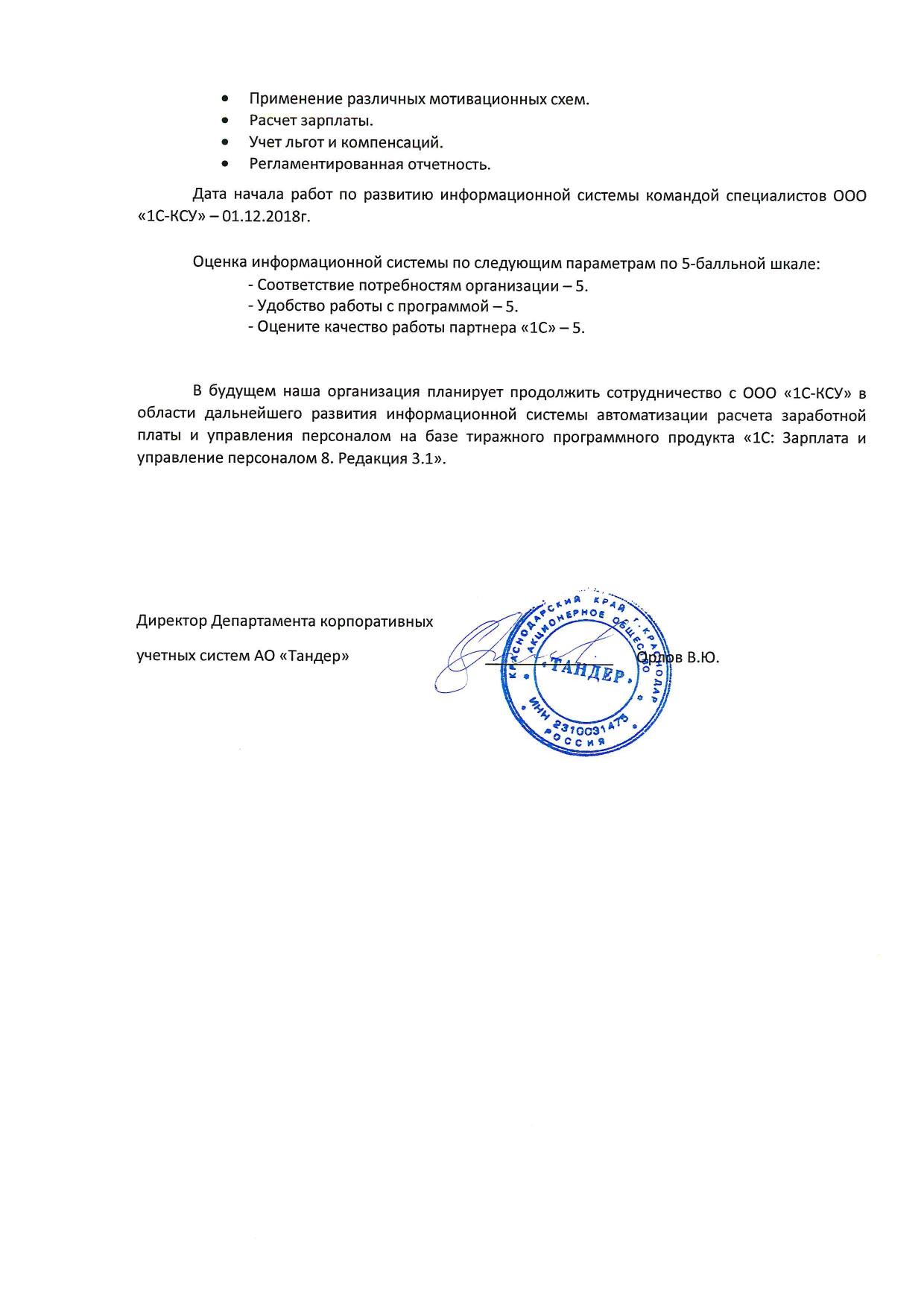 • Применение различных мотивационных схем.
• Расчет зарплаты.
• Учет льгот и компенсаций.
• Регламентированная отчетность.

Дата начала работ по развитию информационной системы командой специалистов ООО «1С-КСУ» – 01.12.2018г.

Оценка информационной системы по следующим параметрам по 5-балльной шкале:
- Соответствие потребностям организации – 5.
- Удобство работы с программой – 5.
- Оцените качество работы партнера «1С» – 5.

В будущем наша организация планирует продолжить сотрудничество с ООО «1С-КСУ» в области дальнейшего развития информационной системы автоматизации расчета заработной платы и управления персоналом на базе тиражного программного продукта «1С: Зарплата и управление персоналом 8. Редакция 3.1».

Директор Департамента корпоративных

учетных систем АО «Тандер» Орлов В.Ю.

КРАСНОДАРСКИЙ КРАЙ Г. КРАСНОДАР АКЦИОНЕРНОЕ ОБЩЕСТВО «ТАНДЕР» ИНН 2310031475 РОССИЯ